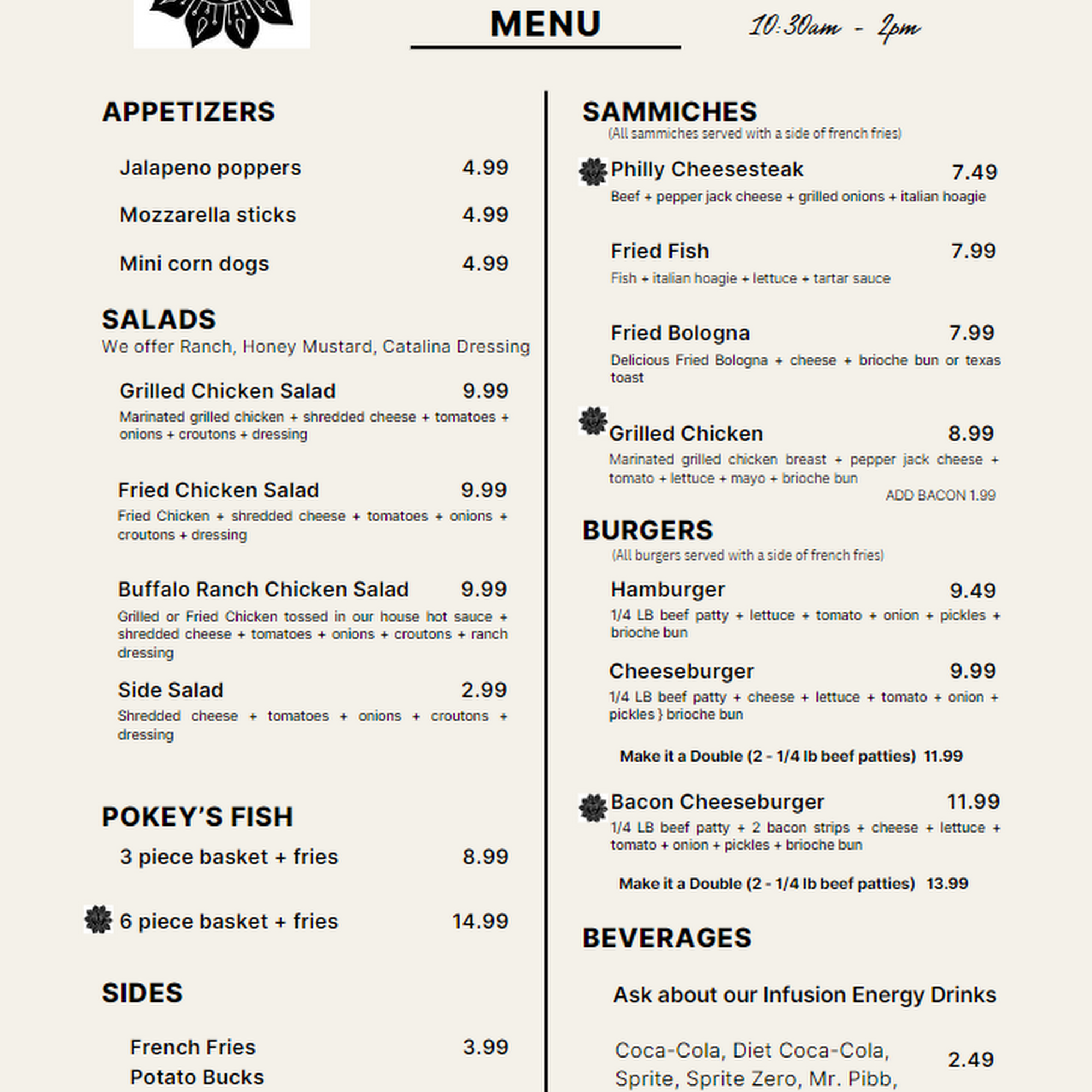 MENU

10:30am - 2pm

APPETIZERS

Jalapeno poppers 4.99

Mozzarella sticks 4.99

Mini corn dogs 4.99

SALADS
We offer Ranch, Honey Mustard, Catalina Dressing

Grilled Chicken Salad 9.99
Marinated grilled chicken + shredded cheese + tomatoes + onions + croutons + dressing

Fried Chicken Salad 9.99
Fried Chicken + shredded cheese + tomatoes + onions + croutons + dressing

Buffalo Ranch Chicken Salad 9.99
Grilled or Fried Chicken tossed in our house hot sauce + shredded cheese + tomatoes + onions + croutons + ranch dressing

Side Salad 2.99
Shredded cheese + tomatoes + onions + croutons + dressing

POKEY'S FISH

3 piece basket + fries 8.99

6 piece basket + fries 14.99

SIDES

French Fries 3.99
Potato Bucks

SAMMICHES
(All sammiches served with a side of french fries)

Philly Cheesesteak 7.49
Beef + pepper jack cheese + grilled onions + italian hoagie

Fried Fish 7.99
Fish + italian hoagie + lettuce + tartar sauce

Fried Bologna 7.99
Delicious Fried Bologna + cheese + brioche bun or texas toast

Grilled Chicken 8.99
Marinated grilled chicken breast + pepper jack cheese + tomato + lettuce + mayo + brioche bun
ADD BACON 1.99

BURGERS
(All burgers served with a side of french fries)

Hamburger 9.49
1/4 LB beef patty + lettuce + tomato + onion + pickles + brioche bun

Cheeseburger 9.99
1/4 LB beef patty + cheese + lettuce + tomato + onion + pickles } brioche bun

Make it a Double (2 - 1/4 lb beef patties) 11.99

Bacon Cheeseburger 11.99
1/4 LB beef patty + 2 bacon strips + cheese + lettuce + tomato + onion + pickles + brioche bun

Make it a Double (2 - 1/4 lb beef patties) 13.99

BEVERAGES

Ask about our Infusion Energy Drinks

Coca-Cola, Diet Coca-Cola, Sprite, Sprite Zero, Mr. Pibb, 2.49